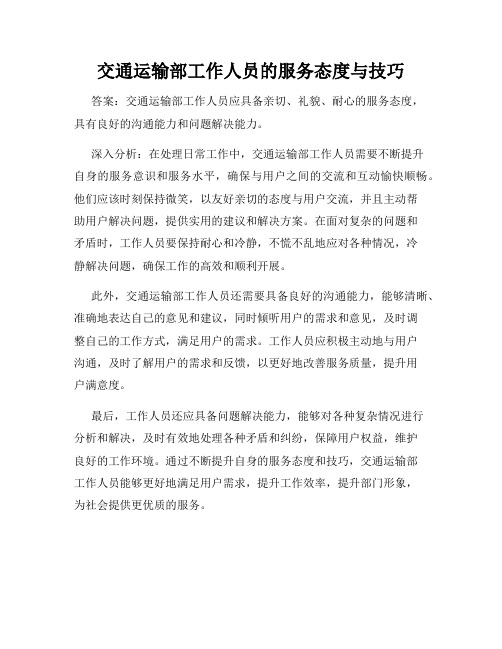 交通运输部工作人员的服务态度与技巧

答案：交通运输部工作人员应具备亲切、礼貌、耐心的服务态度，具有良好的沟通能力和问题解决能力。

深入分析：在处理日常工作中，交通运输部工作人员需要不断提升自身的服务意识和服务水平，确保与用户之间的交流和互动愉快顺畅。他们应该时刻保持微笑，以友好亲切的态度与用户交流，并且主动帮助用户解决问题，提供实用的建议和解决方案。在面对复杂的问题和矛盾时，工作人员要保持耐心和冷静，不慌不乱地应对各种情况，冷静解决问题，确保工作的高效和顺利开展。

此外，交通运输部工作人员还需要具备良好的沟通能力，能够清晰、准确地表达自己的意见和建议，同时倾听用户的需求和意见，及时调整自己的工作方式，满足用户的需求。工作人员应积极主动地与用户沟通，及时了解用户的需求和反馈，以更好地改善服务质量，提升用户满意度。

最后，工作人员还应具备问题解决能力，能够对各种复杂情况进行分析和解决，及时有效地处理各种矛盾和纠纷，保障用户权益，维护良好的工作环境。通过不断提升自身的服务态度和技巧，交通运输部工作人员能够更好地满足用户需求，提升工作效率，提升部门形象，为社会提供更优质的服务。